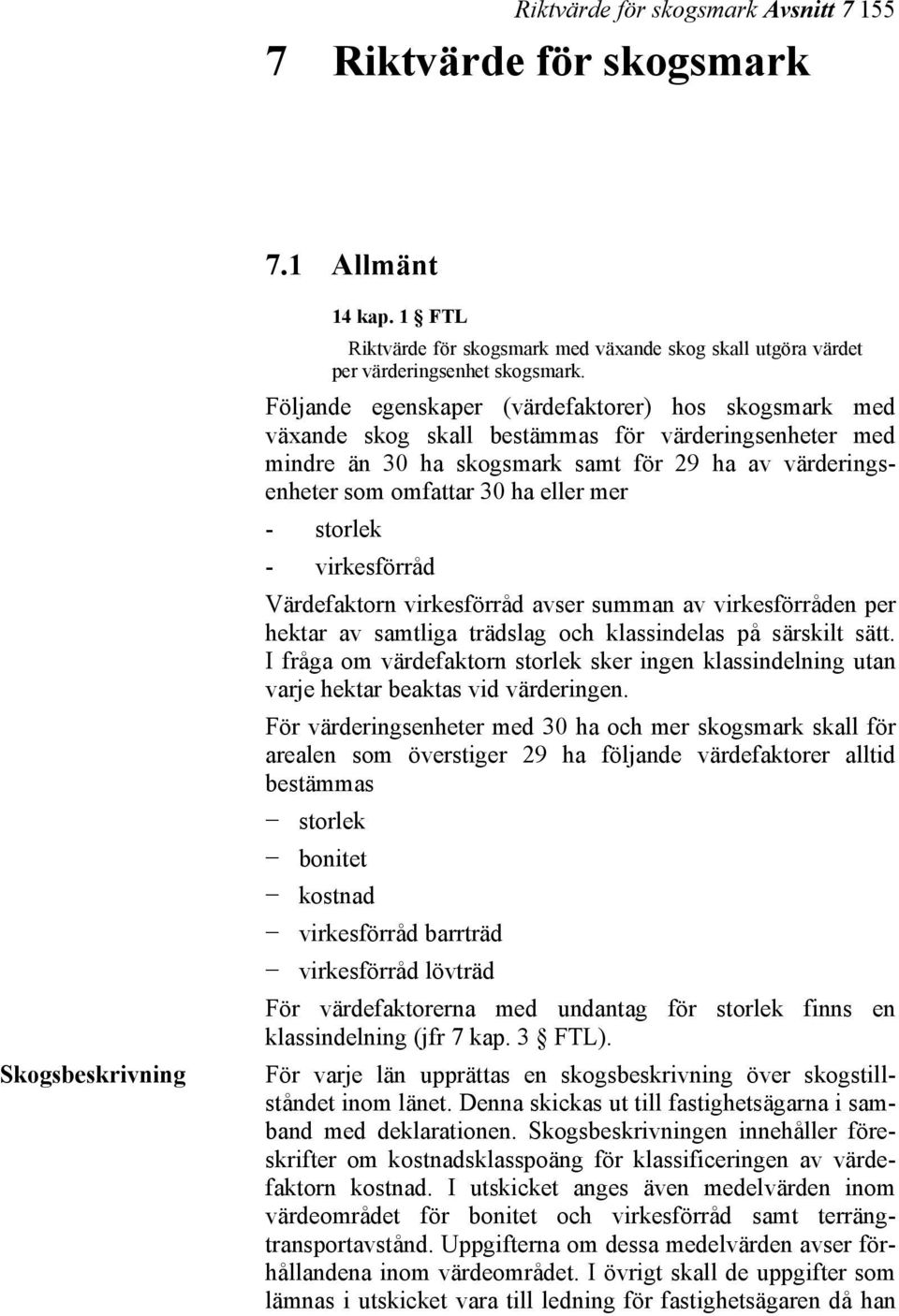 Riktvärde för skogsmark Avsnitt 7 155

7 Riktvärde för skogsmark

7.1 Allmänt

14 kap. 1 § FTL

Riktvärde för skogsmark med växande skog skall utgöra värdet per värderingsenhet skogsmark.

Följande egenskaper (värdefaktorer) hos skogsmark med växande skog skall bestämmas för värderingsenheter med mindre än 30 ha skogsmark samt för 29 ha av värderingsenheter som omfattar 30 ha eller mer

- storlek

- virkesförråd

Värdefaktorn virkesförråd avser summan av virkesförråden per hektar av samtliga trädslag och klassindelas på särskilt sätt. I fråga om värdefaktorn storlek sker ingen klassindelning utan varje hektar beaktas vid värderingen.

För värderingsenheter med 30 ha och mer skogsmark skall för arealen som överstiger 29 ha följande värdefaktorer alltid bestämmas

− storlek

− bonitet

− kostnad

− virkesförråd barrträd

− virkesförråd lövträd

För värdefaktorerna med undantag för storlek finns en klassindelning (jfr 7 kap. 3 § FTL).

Skogsbeskrivning

För varje län upprättas en skogsbeskrivning över skogstillståndet inom länet. Denna skickas ut till fastighetsägarna i samband med deklarationen. Skogsbeskrivningen innehåller föreskrifter om kostnadsklasspoäng för klassificeringen av värdefaktorn kostnad. I utskicket anges även medelvärden inom värdeområdet för bonitet och virkesförråd samt terrängtransportavstånd. Uppgifterna om dessa medelvärden avser förhållandena inom värdeområdet. I övrigt skall de uppgifter som lämnas i utskicket vara till ledning för fastighetsägaren då han